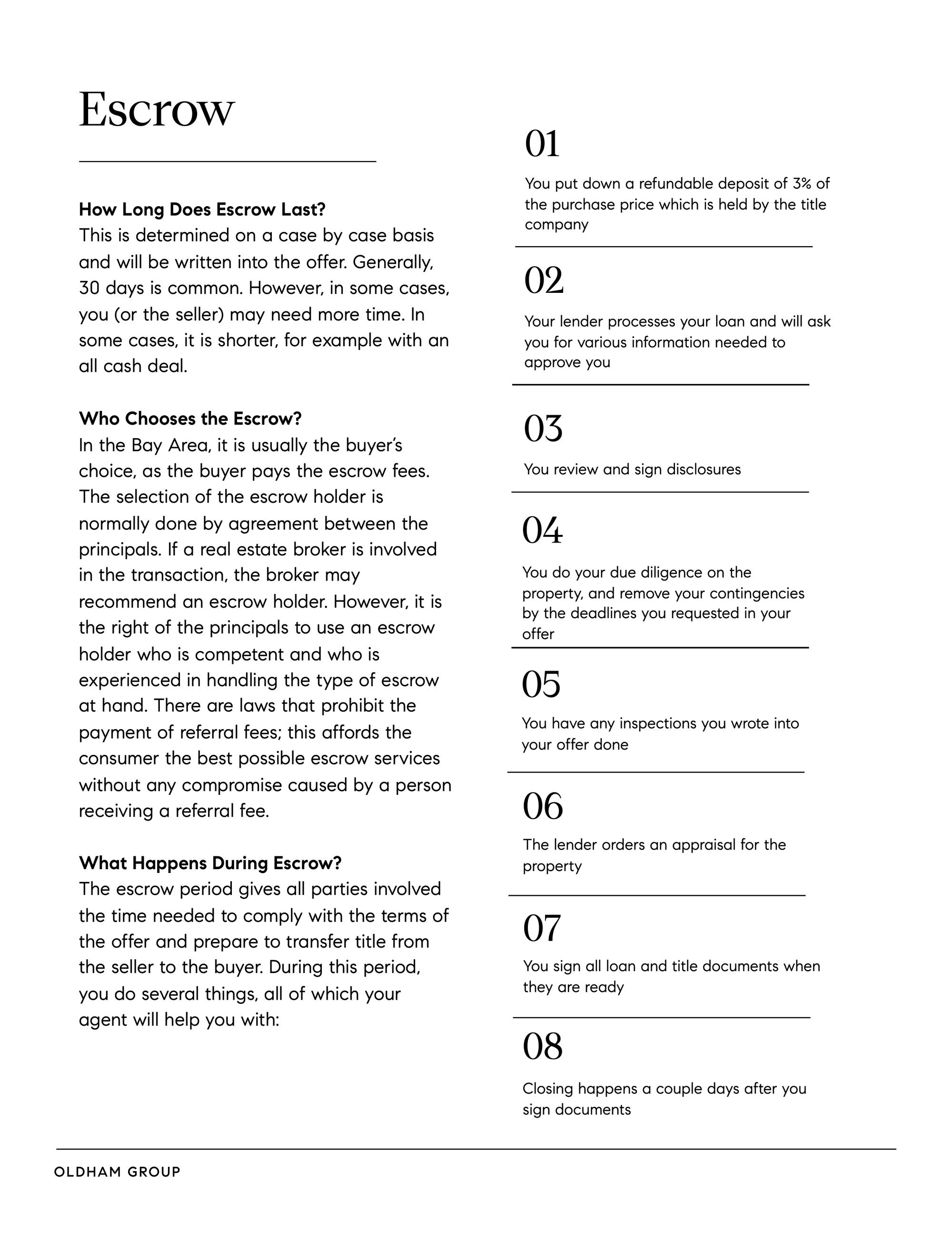 Escrow

How Long Does Escrow Last?
This is determined on a case by case basis and will be written into the offer. Generally, 30 days is common. However, in some cases, you (or the seller) may need more time. In some cases, it is shorter, for example with an all cash deal.

Who Chooses the Escrow?
In the Bay Area, it is usually the buyer's choice, as the buyer pays the escrow fees. The selection of the escrow holder is normally done by agreement between the principals. If a real estate broker is involved in the transaction, the broker may recommend an escrow holder. However, it is the right of the principals to use an escrow holder who is competent and who is experienced in handling the type of escrow at hand. There are laws that prohibit the payment of referral fees; this affords the consumer the best possible escrow services without any compromise caused by a person receiving a referral fee.

What Happens During Escrow?
The escrow period gives all parties involved the time needed to comply with the terms of the offer and prepare to transfer title from the seller to the buyer. During this period, you do several things, all of which your agent will help you with:

01
You put down a refundable deposit of 3% of the purchase price which is held by the title company

02
Your lender processes your loan and will ask you for various information needed to approve you

03
You review and sign disclosures

04
You do your due diligence on the property, and remove your contingencies by the deadlines you requested in your offer

05
You have any inspections you wrote into your offer done

06
The lender orders an appraisal for the property

07
You sign all loan and title documents when they are ready

08
Closing happens a couple days after you sign documents

OLDHAM GROUP